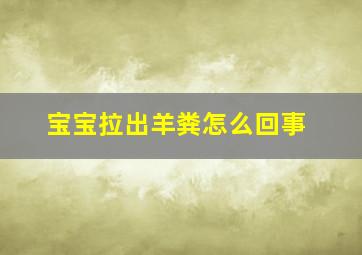 宝宝拉出羊粪怎么回事